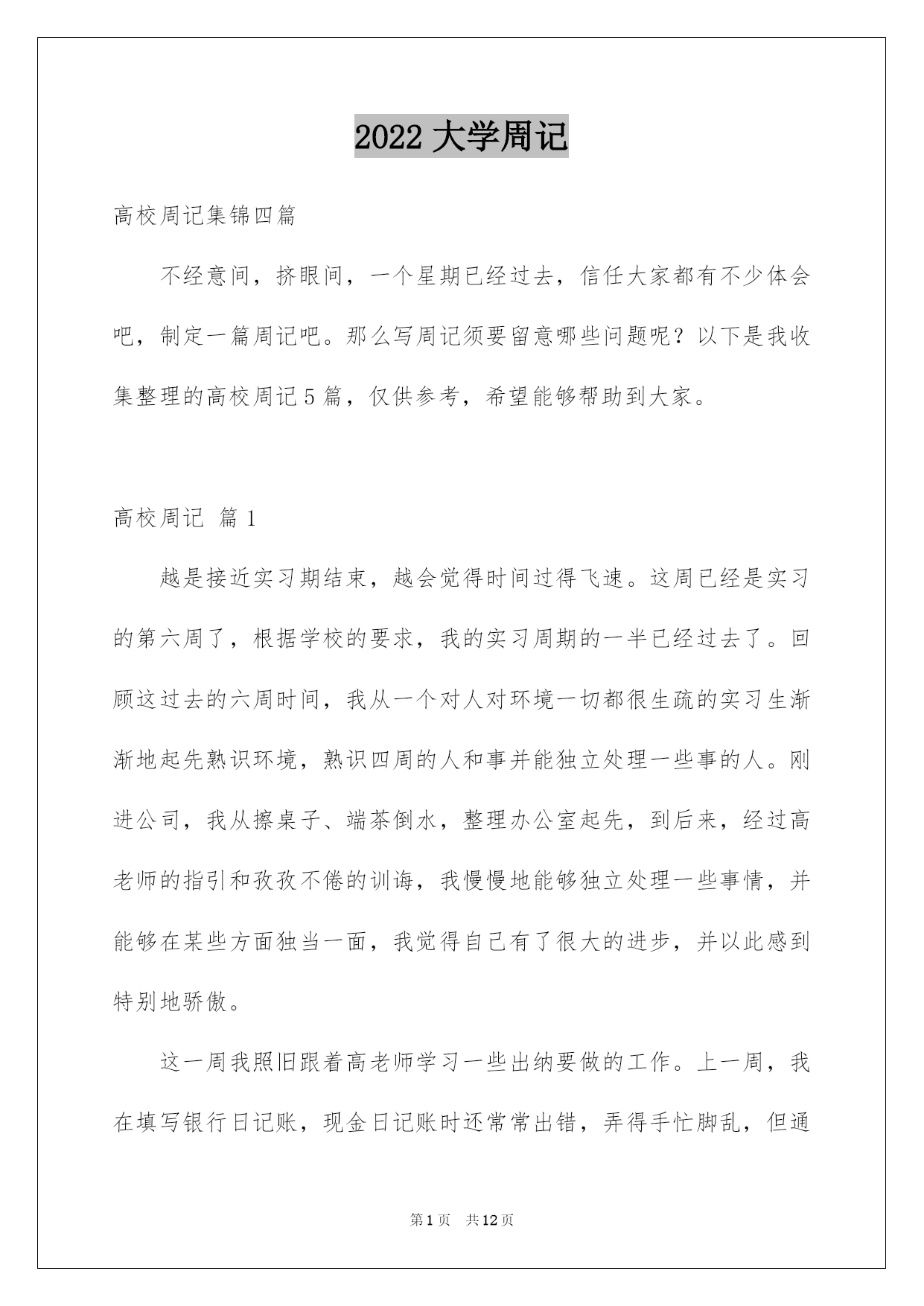 2022 大学周记

高校周记集锦四篇

不经意间，挤眼间，一个星期已经过去，信任大家都有不少体会吧，制定一篇周记吧。那么写周记须要留意哪些问题呢？以下是我收集整理的高校周记 5 篇，仅供参考，希望能够帮助到大家。

高校周记 篇 1

越是接近实习期结束，越会觉得时间过得飞速。这周已经是实习的第六周了，根据学校的要求，我的实习周期的一半已经过去了。回顾这过去的六周时间，我从一个对人对环境一切都很生疏的实习生渐渐地起先熟识环境，熟识四周的人和事并能独立处理一些事的人。刚进公司，我从擦桌子、端茶倒水，整理办公室起先，到后来，经过高老师的指引和孜孜不倦的训诲，我慢慢地能够独立处理一些事情，并能够在某些方面独当一面，我觉得自己有了很大的进步，并以此感到特别地骄傲。

这一周我照旧跟着高老师学习一些出纳要做的工作。上一周，我在填写银行日记账，现金日记账时还常常出错，弄得手忙脚乱，但通

第 1 页 共 12 页